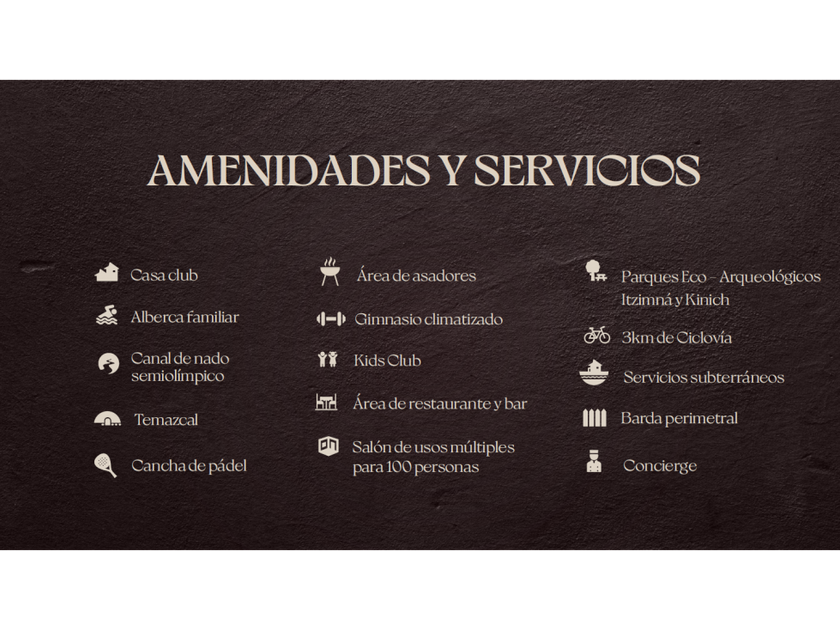 AMENIDADES Y SERVICIOS

Casa club

Alberca familiar

Canal de nado semiolímpico

Temazcal

Cancha de pádel

Área de asadores

Gimnasio climatizado

Kids Club

Área de restaurante y bar

Salón de usos múltiples para 100 personas

Parques Eco - Arqueológicos Itzimná y Kinich

3km de Ciclovía

Servicios subterráneos

Barda perimetral

Concierge